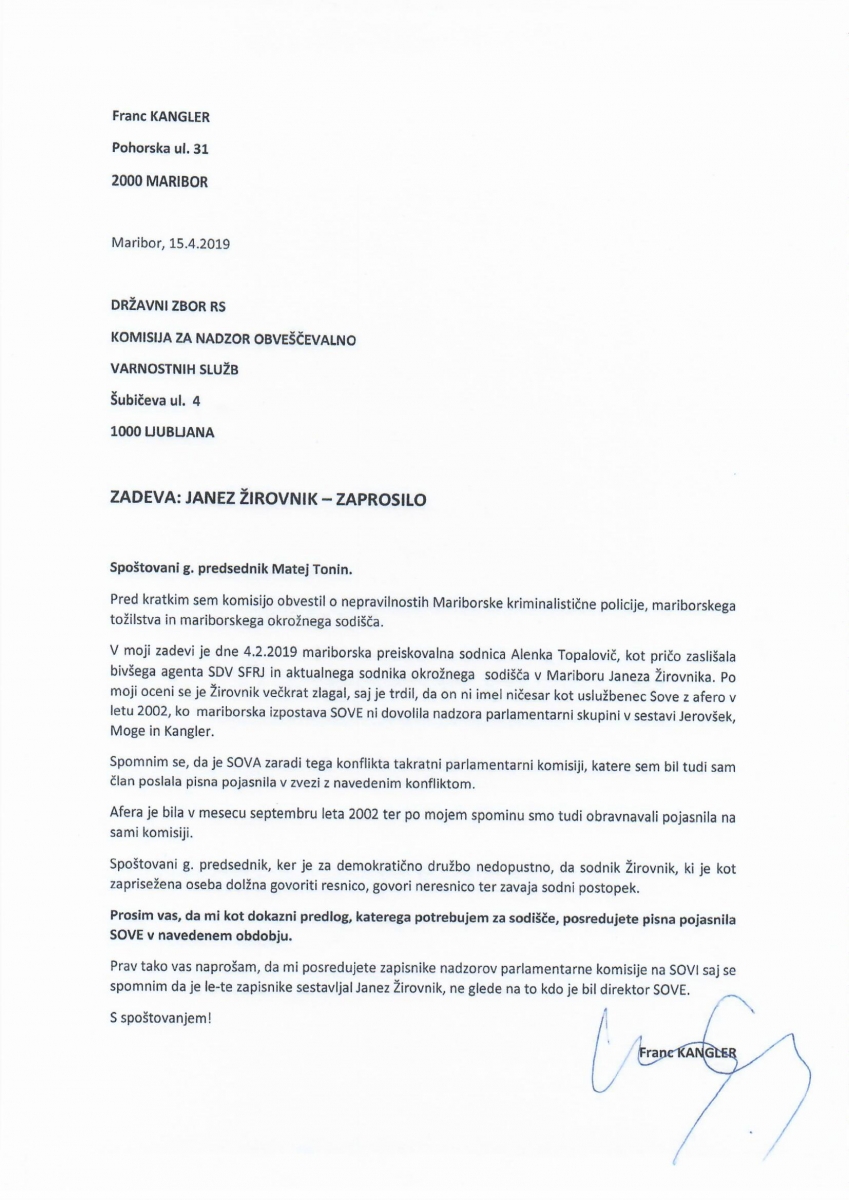 Franc KANGLER

Pohorska ul. 31

2000 MARIBOR

Maribor, 15.4.2019

DRŽAVNI ZBOR RS

KOMISIJA ZA NADZOR OBVEŠČEVALNO

VARNOSTNIH SLUŽB

Šubičeva ul. 4

1000 LJUBLJANA

ZADEVA: JANEZ ŽIROVNIK – ZAPROSILO

Spoštovani g. predsednik Matej Tonin.

Pred kratkim sem komisijo obvestil o nepravilnostih Mariborske kriminalistične policije, mariborskega tožilstva in mariborskega okrožnega sodišča.

V moji zadevi je dne 4.2.2019 mariborska preiskovalna sodnica Alenka Topalovič, kot pričo zaslišala bivšega agenta SDV SFRJ in aktualnega sodnika okrožnega sodišča v Mariboru Janeza Žirovnika. Po moji oceni se je Žirovnik večkrat zlagal, saj je trdil, da on ni imel ničesar kot uslužbenec Sove z afero v letu 2002, ko mariborska izpostava SOVE ni dovolila nadzora parlamentarni skupini v sestavi Jerovšek, Moge in Kangler.

Spomnim se, da je SOVA zaradi tega konflikta takratni parlamentarni komisiji, katere sem bil tudi sam član poslala pisna pojasnila v zvezi z navedenim konfliktom.

Afera je bila v mesecu septembru leta 2002 ter po mojem spominu smo tudi obravnavali pojasnila na sami komisiji.

Spoštovani g. predsednik, ker je za demokratično družbo nedopustno, da sodnik Žirovnik, ki je kot zaprisežena oseba dolžna govoriti resnico, govori neresnico ter zavaja sodni postopek.

Prosim vas, da mi kot dokazni predlog, katerega potrebujem za sodišče, posredujete pisna pojasnila SOVE v navedenem obdobju.

Prav tako vas naprošam, da mi posredujete zapisnike nadzorov parlamentarne komisije na SOVI saj se spomnim da je le-te zapisnike sestavljal Janez Žirovnik, ne glede na to kdo je bil direktor SOVE.

S spoštovanjem!

Franc KANGLER